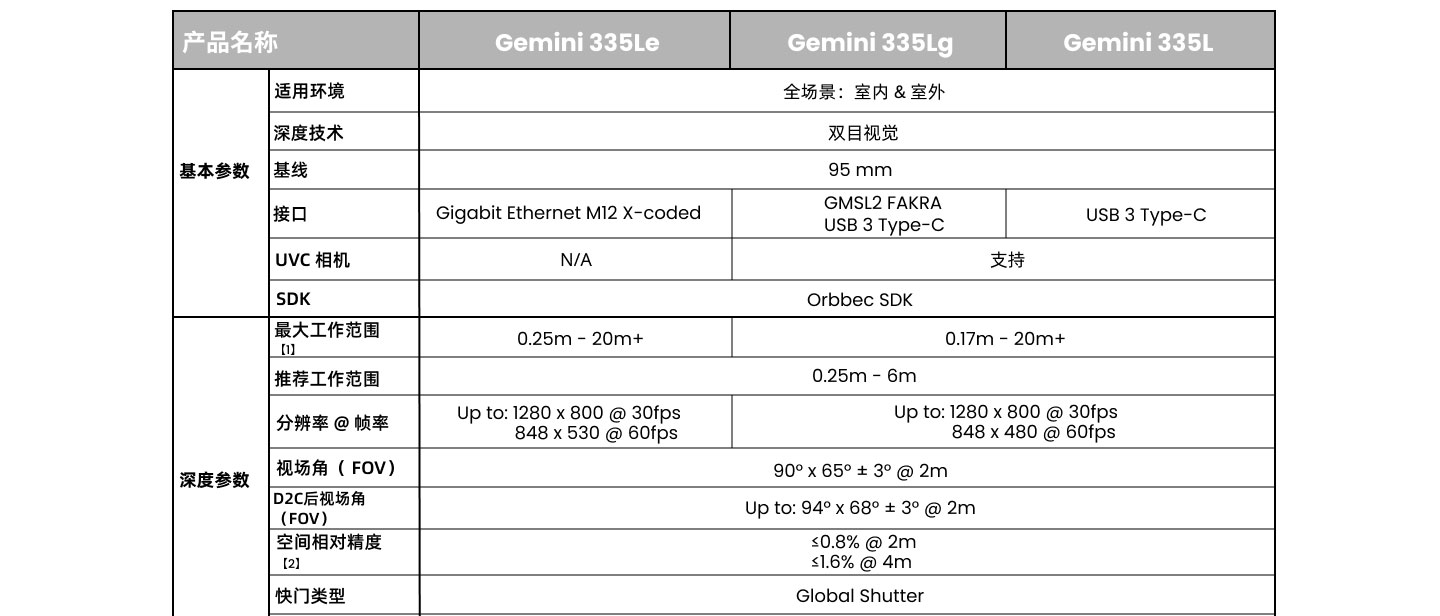 | 产品名称 |  | Gemini 335Le | Gemini 335Lg | Gemini 335L |
|---|---|---|---|---|
| 基本参数 | 适用环境 | 全场景：室内 & 室外 |  |  |
|  | 深度技术 | 双目视觉 |  |  |
|  | 基线 | 95 mm |  |  |
|  | 接口 | Gigabit Ethernet M12 X-coded | GMSL2 FAKRA USB 3 Type-C | USB 3 Type-C |
|  | UVC 相机 | N/A | 支持 |  |
|  | SDK | Orbbec SDK |  |  |
| 深度参数 | 最大工作范围【1】 | 0.25m - 20m+ | 0.17m - 20m+ |  |
|  | 推荐工作范围 | 0.25m - 6m |  |  |
|  | 分辨率 @ 帧率 | Up to: 1280 x 800 @ 30fps 848 x 530 @ 60fps | Up to: 1280 x 800 @ 30fps 848 x 480 @ 60fps |  |
|  | 视场角（FOV） | 90° x 65° ± 3° @ 2m |  |  |
|  | D2C后视场角（FOV） | Up to: 94° x 68° ± 3° @ 2m |  |  |
|  | 空间相对精度【2】 | ≤0.8% @ 2m ≤1.6% @ 4m |  |  |
|  | 快门类型 | Global Shutter |  |  |